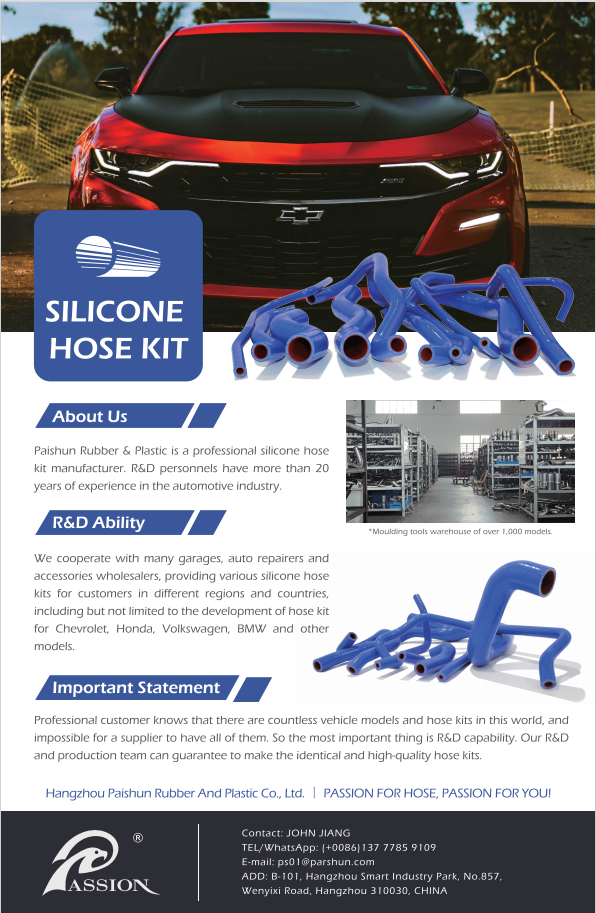 SILICONE HOSE KIT

About Us

Paishun Rubber & Plastic is a professional silicone hose kit manufacturer. R&D personnels have more than 20 years of experience in the automotive industry.

*Moulding tools warehouse of over 1,000 models.

R&D Ability

We cooperate with many garages, auto repairers and accessories wholesalers, providing various silicone hose kits for customers in different regions and countries, including but not limited to the development of hose kit for Chevrolet, Honda, Volkswagen, BMW and other models.

Important Statement

Professional customer knows that there are countless vehicle models and hose kits in this world, and impossible for a supplier to have all of them. So the most important thing is R&D capability. Our R&D and production team can guarantee to make the identical and high-quality hose kits.

Hangzhou Paishun Rubber And Plastic Co., Ltd. | PASSION FOR HOSE, PASSION FOR YOU!

PASSION ®

Contact: JOHN JIANG
TEL/WhatsApp: (+0086)137 7785 9109
E-mail: ps01@parshun.com
ADD: B-101, Hangzhou Smart Industry Park, No.857, Wenyixi Road, Hangzhou 310030, CHINA